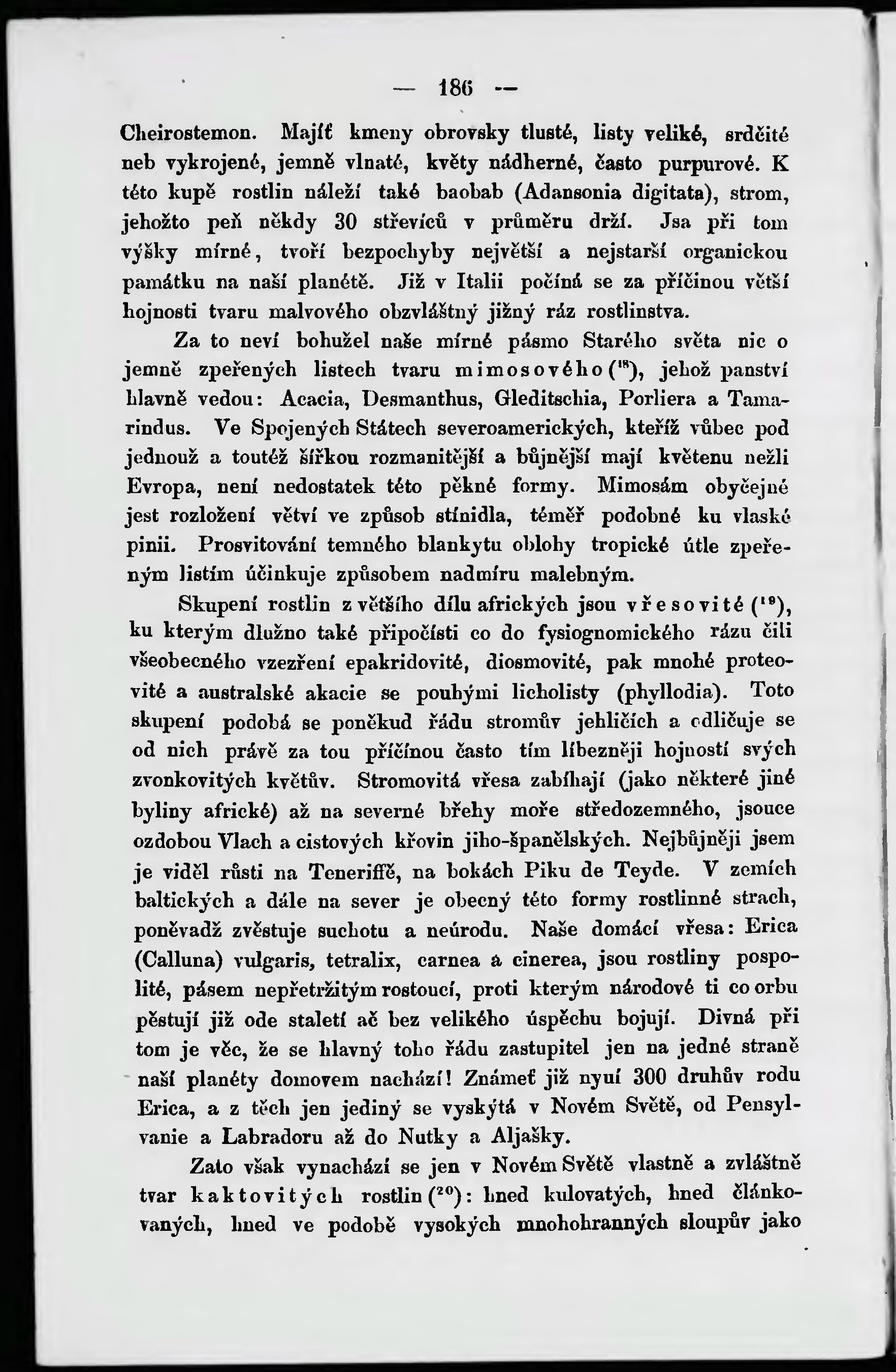 — 186 —

Cheirostemon. Majíť kmeny obrovsky tlusté, listy veliké, srdčité neb vykrojené, jemně vlnaté, květy nádherné, často purpurové. K této kupě rostlin náleží také baobab (Adansonia digitata), strom, jehožto peň někdy 30 střevíců v průměru drží. Jsa při tom výšky mírné, tvoří bezpochyby největší a nejstarší organickou památku na naší planétě. Již v Italii počíná se za příčinou větší hojnosti tvaru malvového obzvláštný jižný ráz rostlinstva.

Za to neví bohužel naše mírné pásmo Starého světa nic o jemně zpeřených listech tvaru mimosového ($^{18}$), jehož panství hlavně vedou: Acacia, Desmanthus, Gleditschia, Porliera a Tamarindus. Ve Spojených Státech severoamerických, kteříž vůbec pod jednouž a toutéž šířkou rozmanitější a bůjnější mají květenu nežli Evropa, není nedostatek této pěkné formy. Mimosám obyčejné jest rozložení větví ve způsob stínidla, téměř podobné ku vlaské pinii. Prosvitování temného blankytu oblohy tropické útle zpeřeným listím účinkuje způsobem nadmíru malebným.

Skupení rostlin z většího dílu afrických jsou vřesovité ($^{19}$), ku kterým dlužno také připočísti co do fysiognomického rázu čili všeobecného vzezření epakridovité, diosmovité, pak mnohé proteovité a australské akacie se pouhými licholisty (phyllodia). Toto skupení podobá se poněkud řádu stromův jehličích a odličuje se od nich právě za tou příčínou často tím líbezněji hojností svých zvonkovitých květův. Stromovitá vřesa zabíhají (jako některé jiné byliny africké) až na severné břehy moře středozemného, jsouce ozdobou Vlach a cistových křovin jiho-španělských. Nejbůjněji jsem je viděl růsti na Teneriffě, na bokách Piku de Teyde. V zemích baltických a dále na sever je obecný této formy rostlinné strach, poněvadž zvěstuje suchotu a neúrodu. Naše domácí vřesa: Erica (Calluna) vulgaris, tetralix, carnea a cinerea, jsou rostliny pospolité, pásem nepřetržitým rostoucí, proti kterým národové ti co orbu pěstují již ode staletí ač bez velikého úspěchu bojují. Divná při tom je věc, že se hlavný toho řádu zastupitel jen na jedné straně naší planéty domovem nachází! Známeť již nyní 300 druhův rodu Erica, a z těch jen jediný se vyskýtá v Novém Světě, od Pensylvanie a Labradoru až do Nutky a Aljašky.

Zato však vynachází se jen v Novém Světě vlastně a zvláštně tvar kaktovitých rostlin ($^{20}$): hned kulovatých, hned článkovaných, hned ve podobě vysokých mnohohranných sloupův jako